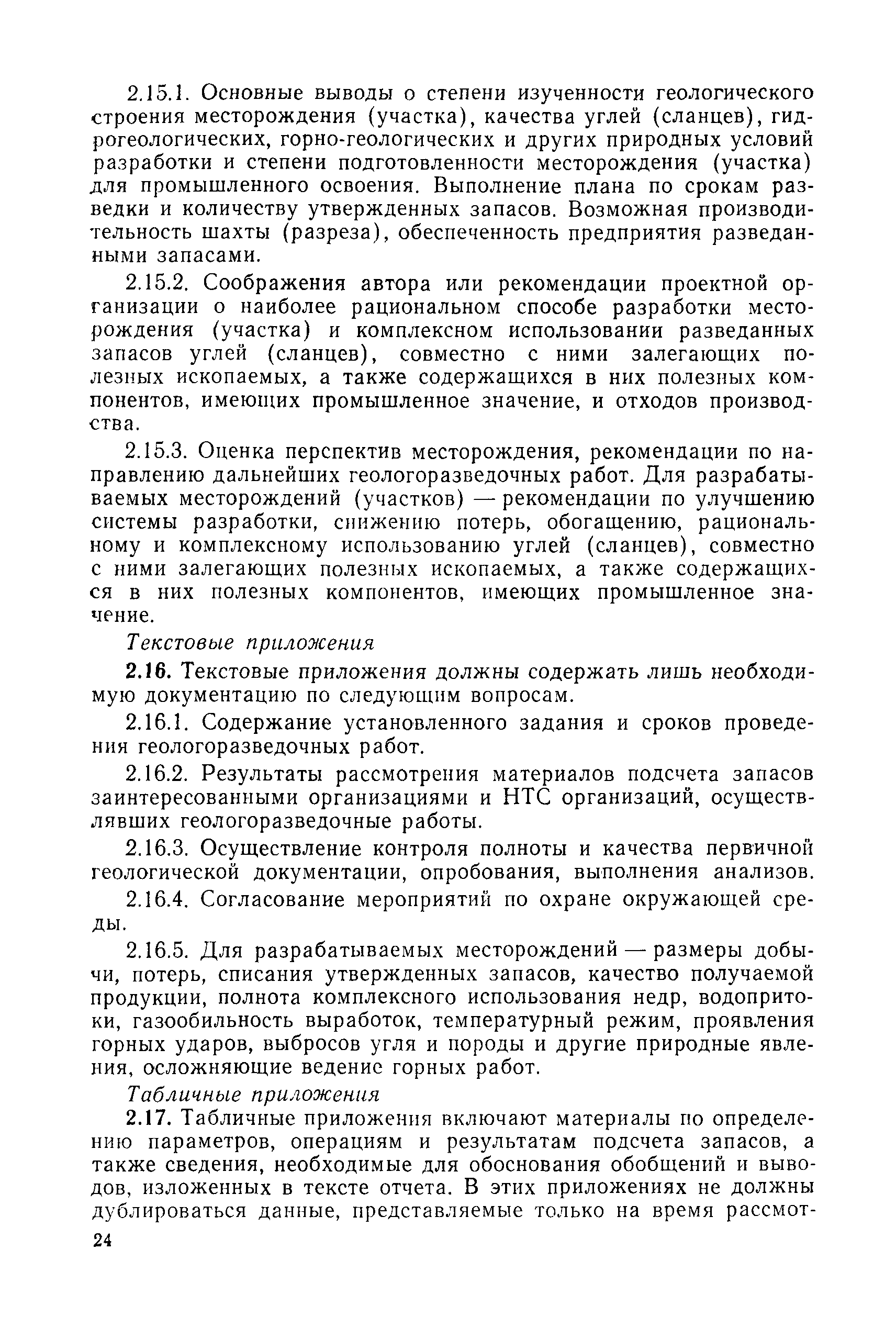 2.15.1. Основные выводы о степени изученности геологического строения месторождения (участка), качества углей (сланцев), гидрогеологических, горно-геологических и других природных условий разработки и степени подготовленности месторождения (участка) для промышленного освоения. Выполнение плана по срокам разведки и количеству утвержденных запасов. Возможная производительность шахты (разреза), обеспеченность предприятия разведанными запасами.

2.15.2. Соображения автора или рекомендации проектной организации о наиболее рациональном способе разработки месторождения (участка) и комплексном использовании разведанных запасов углей (сланцев), совместно с ними залегающих полезных ископаемых, а также содержащихся в них полезных компонентов, имеющих промышленное значение, и отходов производства.

2.15.3. Оценка перспектив месторождения, рекомендации по направлению дальнейших геологоразведочных работ. Для разрабатываемых месторождений (участков) — рекомендации по улучшению системы разработки, снижению потерь, обогащению, рациональному и комплексному использованию углей (сланцев), совместно с ними залегающих полезных ископаемых, а также содержащихся в них полезных компонентов, имеющих промышленное значение.

Текстовые приложения

2.16. Текстовые приложения должны содержать лишь необходимую документацию по следующим вопросам.

2.16.1. Содержание установленного задания и сроков проведения геологоразведочных работ.

2.16.2. Результаты рассмотрения материалов подсчета запасов заинтересованными организациями и НТС организаций, осуществлявших геологоразведочные работы.

2.16.3. Осуществление контроля полноты и качества первичной геологической документации, опробования, выполнения анализов.

2.16.4. Согласование мероприятий по охране окружающей среды.

2.16.5. Для разрабатываемых месторождений — размеры добычи, потерь, списания утвержденных запасов, качество получаемой продукции, полнота комплексного использования недр, водопритоки, газообильность выработок, температурный режим, проявления горных ударов, выбросов угля и породы и другие природные явления, осложняющие ведение горных работ.

Табличные приложения

2.17. Табличные приложения включают материалы по определению параметров, операциям и результатам подсчета запасов, а также сведения, необходимые для обоснования обобщений и выводов, изложенных в тексте отчета. В этих приложениях не должны дублироваться данные, представляемые только на время рассмот-

24